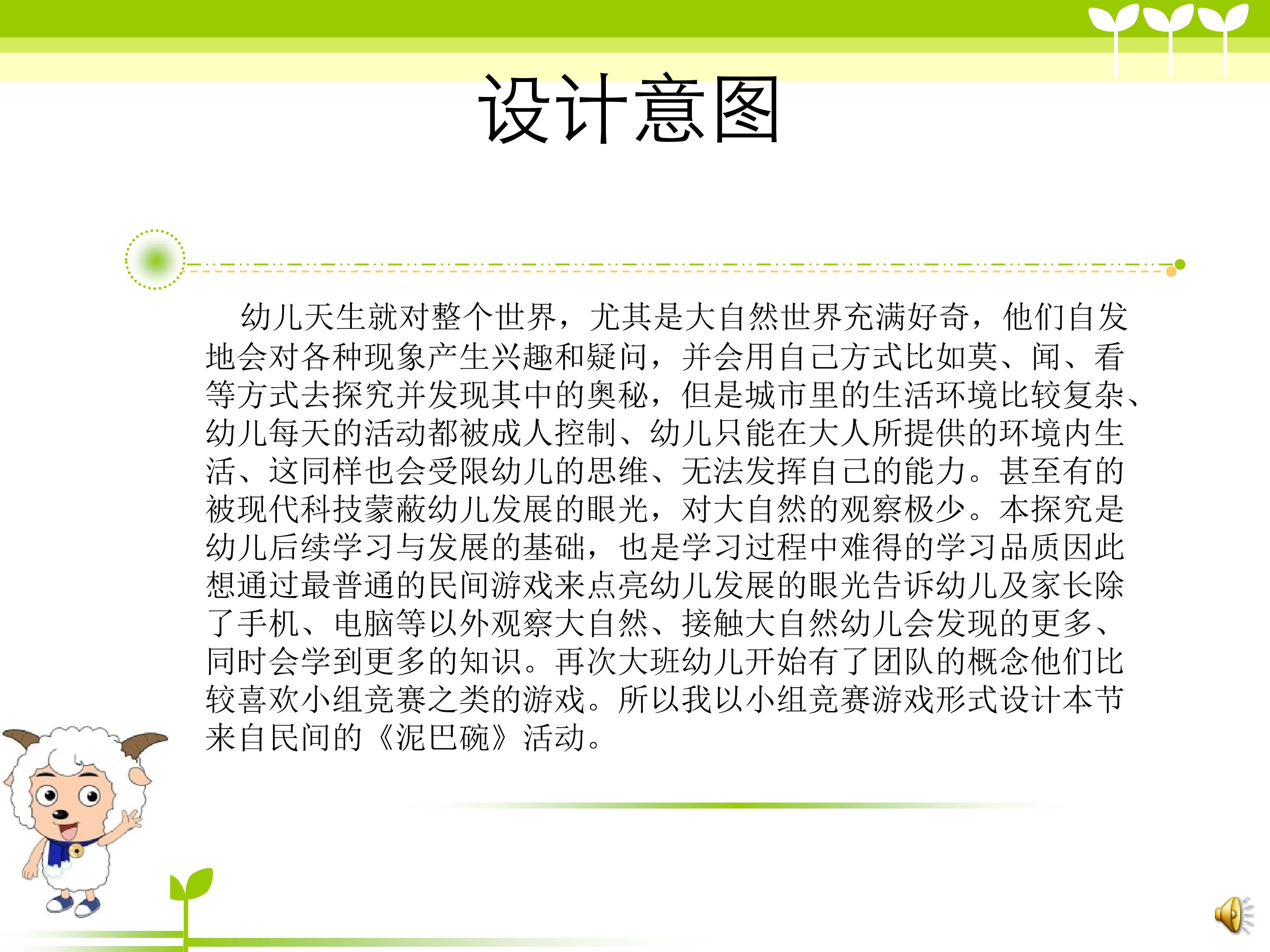 设计意图

幼儿天生就对整个世界，尤其是大自然世界充满好奇，他们自发地会对各种现象产生兴趣和疑问，并会用自己方式比如莫、闻、看等方式去探究并发现其中的奥秘，但是城市里的生活环境比较复杂、幼儿每天的活动都被成人控制、幼儿只能在大人所提供的环境内生活、这同样也会受限幼儿的思维、无法发挥自己的能力。甚至有的被现代科技蒙蔽幼儿发展的眼光，对大自然的观察极少。本探究是幼儿后续学习与发展的基础，也是学习过程中难得的学习品质因此想通过最普通的民间游戏来点亮幼儿发展的眼光告诉幼儿及家长除了手机、电脑等以外观察大自然、接触大自然幼儿会发现的更多、同时会学到更多的知识。再次大班幼儿开始有了团队的概念他们比较喜欢小组竞赛之类的游戏。所以我以小组竞赛游戏形式设计本节来自民间的《泥巴碗》活动。